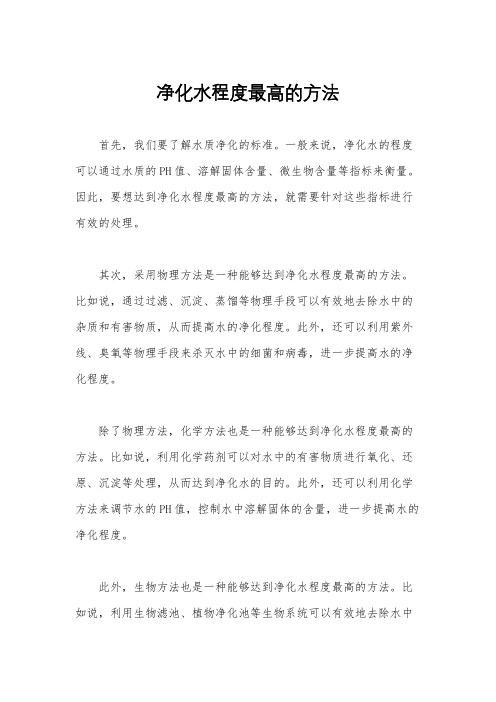 净化水程度最高的方法

首先，我们要了解水质净化的标准。一般来说，净化水的程度可以通过水质的PH值、溶解固体含量、微生物含量等指标来衡量。因此，要想达到净化水程度最高的方法，就需要针对这些指标进行有效的处理。

其次，采用物理方法是一种能够达到净化水程度最高的方法。比如说，通过过滤、沉淀、蒸馏等物理手段可以有效地去除水中的杂质和有害物质，从而提高水的净化程度。此外，还可以利用紫外线、臭氧等物理手段来杀灭水中的细菌和病毒，进一步提高水的净化程度。

除了物理方法，化学方法也是一种能够达到净化水程度最高的方法。比如说，利用化学药剂可以对水中的有害物质进行氧化、还原、沉淀等处理，从而达到净化水的目的。此外，还可以利用化学方法来调节水的PH值，控制水中溶解固体的含量，进一步提高水的净化程度。

此外，生物方法也是一种能够达到净化水程度最高的方法。比如说，利用生物滤池、植物净化池等生物系统可以有效地去除水中